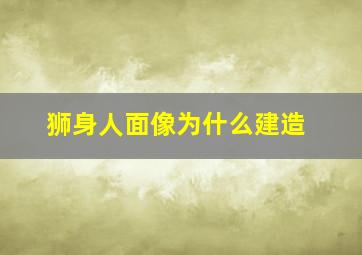 狮身人面像为什么建造